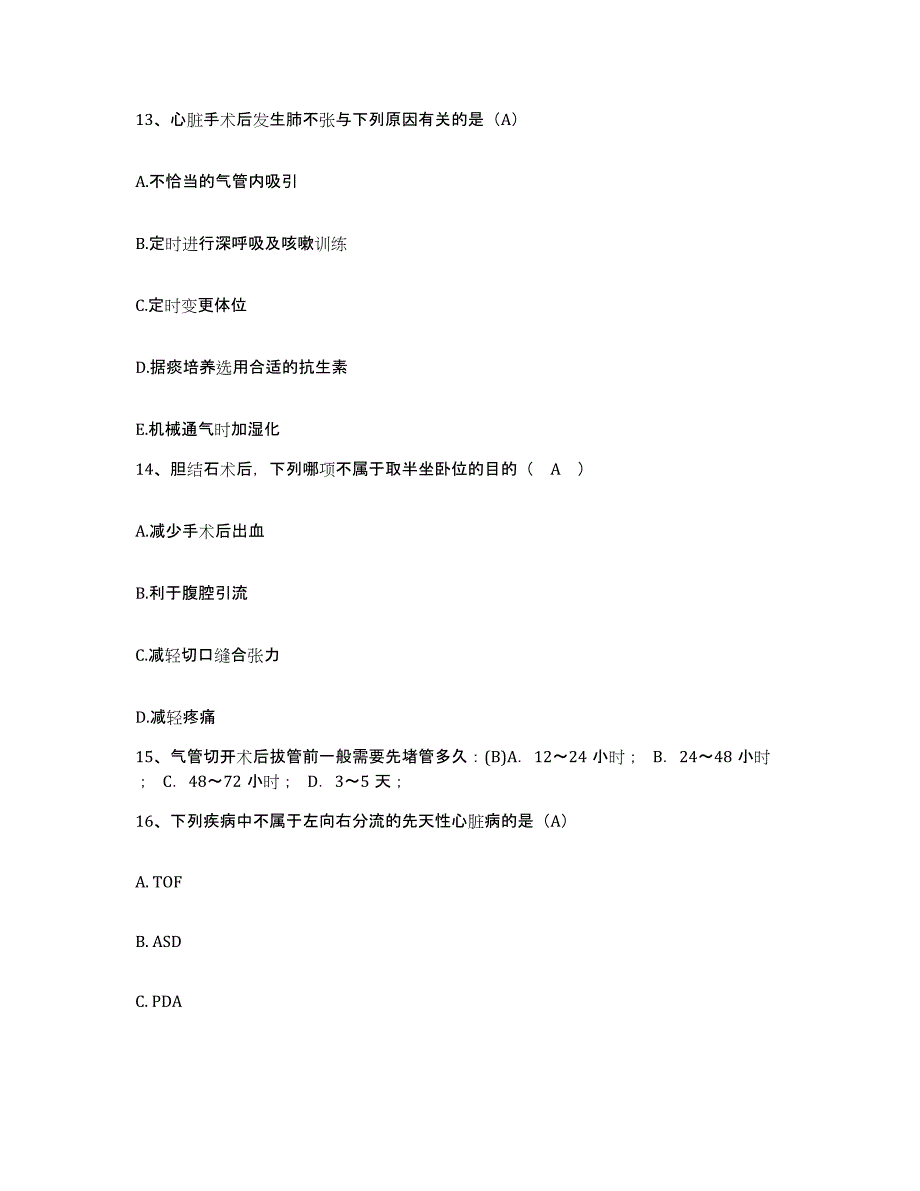 13、心脏手术后发生肺不张与下列原因有关的是（A）

A.不恰当的气管内吸引

B.定时进行深呼吸及咳嗽训练

C.定时变更体位

D.据痰培养选用合适的抗生素

E.机械通气时加湿化

14、胆结石术后，下列哪项不属于取半坐卧位的目的（ A ）

A.减少手术后出血

B.利于腹腔引流

C.减轻切口缝合张力

D.减轻疼痛

15、气管切开术后拔管前一般需要先堵管多久：(B)A. 12～24 小时； B. 24～48 小时； C. 48～72 小时； D. 3～5 天；

16、下列疾病中不属于左向右分流的先天性心脏病的是（A）

A. TOF

B. ASD

C. PDA